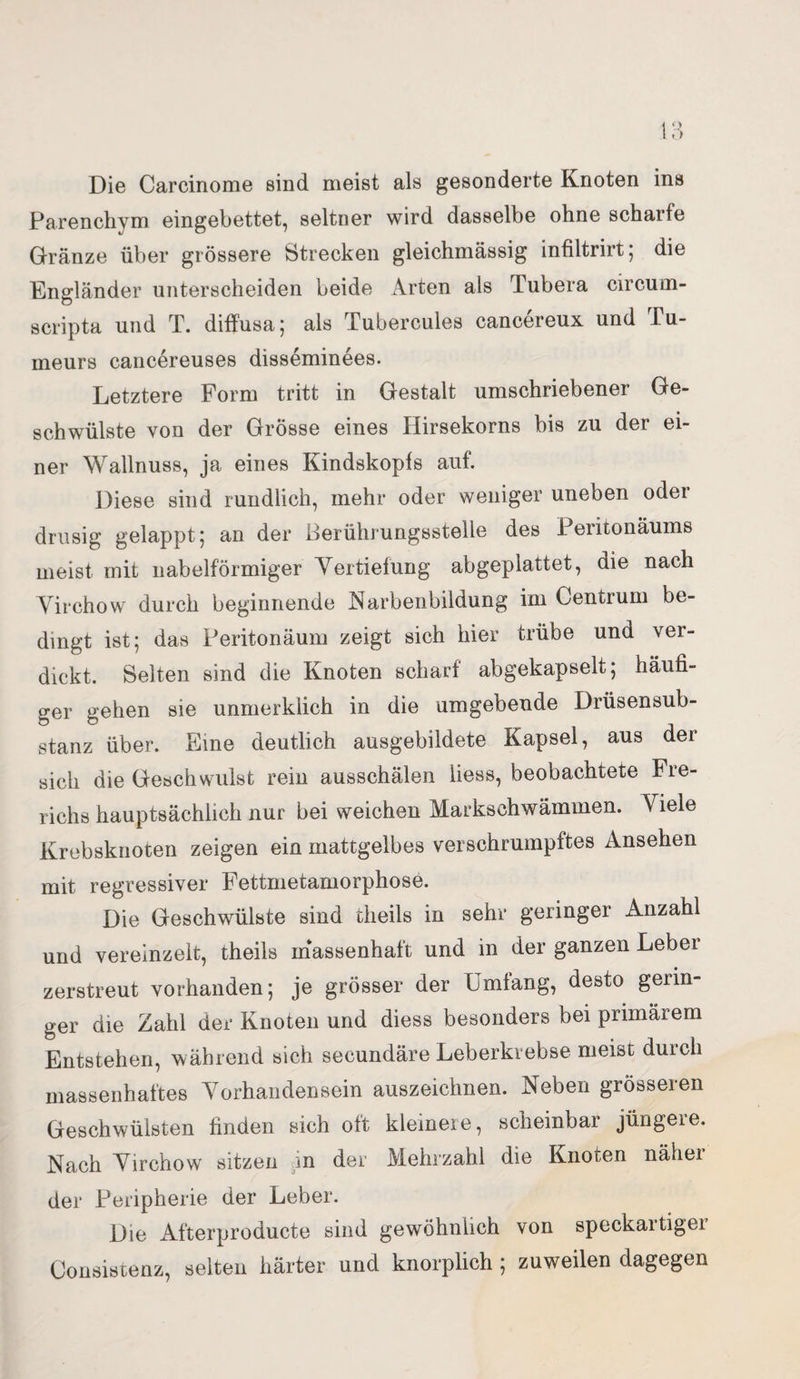 13

Die Carcinome sind meist als gesonderte Knoten ins Parenchym eingebettet, seltner wird dasselbe ohne scharfe Gränze über grössere Strecken gleichmässig infiltrirt; die Engländer unterscheiden beide Arten als Tubera circumscripta und T. diffusa; als Tubercules cancéreux und Tumeurs cancéreuses disséminées.

Letztere Form tritt in Gestalt umschriebener Geschwülste von der Grösse eines Hirsekorns bis zu der einer Wallnuss, ja eines Kindskopfs auf.

Diese sind rundlich, mehr oder weniger uneben oder drusig gelappt; an der Berührungsstelle des Peritonäums meist mit nabelförmiger Vertiefung abgeplattet, die nach Virchow durch beginnende Narbenbildung im Centrum bedingt ist; das Peritonäum zeigt sich hier trübe und verdickt. Selten sind die Knoten scharf abgekapselt; häufiger gehen sie unmerklich in die umgebende Drüsensubstanz über. Eine deutlich ausgebildete Kapsel, aus der sich die Geschwulst rein ausschälen liess, beobachtete Frerichs hauptsächlich nur bei weichen Markschwämmen. Viele Krebsknoten zeigen ein mattgelbes verschrumpftes Ansehen mit regressiver Fettmetamorphose.

Die Geschwülste sind theils in sehr geringer Anzahl und vereinzelt, theils massenhaft und in der ganzen Leber zerstreut vorhanden; je grösser der Umfang, desto geringer die Zahl der Knoten und diess besonders bei primärem Entstehen, während sich secundäre Leberkrebse meist durch massenhaftes Vorhandensein auszeichnen. Neben grösseren Geschwülsten finden sich oft kleinere, scheinbar jüngere. Nach Virchow sitzen in der Mehrzahl die Knoten näher der Peripherie der Leber.

Die Afterproducte sind gewöhnlich von speckartiger Consistenz, selten härter und knorplich; zuweilen dagegen